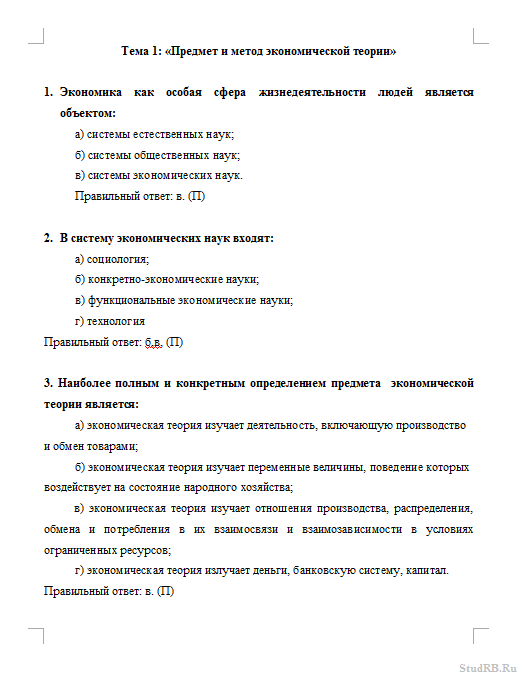 Тема 1: «Предмет и метод экономической теории»

1. Экономика как особая сфера жизнедеятельности людей является объектом:

а) системы естественных наук;

б) системы общественных наук;

в) системы экономических наук.

Правильный ответ: в. (П)

2. В систему экономических наук входят:

а) социология;

б) конкретно-экономические науки;

в) функциональные экономические науки;

г) технология

Правильный ответ: б,в. (П)

3. Наиболее полным и конкретным определением предмета экономической теории является:

а) экономическая теория изучает деятельность, включающую производство и обмен товарами;

б) экономическая теория изучает переменные величины, поведение которых воздействует на состояние народного хозяйства;

в) экономическая теория изучает отношения производства, распределения, обмена и потребления в их взаимосвязи и взаимозависимости в условиях ограниченных ресурсов;

г) экономическая теория излучает деньги, банковскую систему, капитал.

Правильный ответ: в. (П)

StudRB.Ru